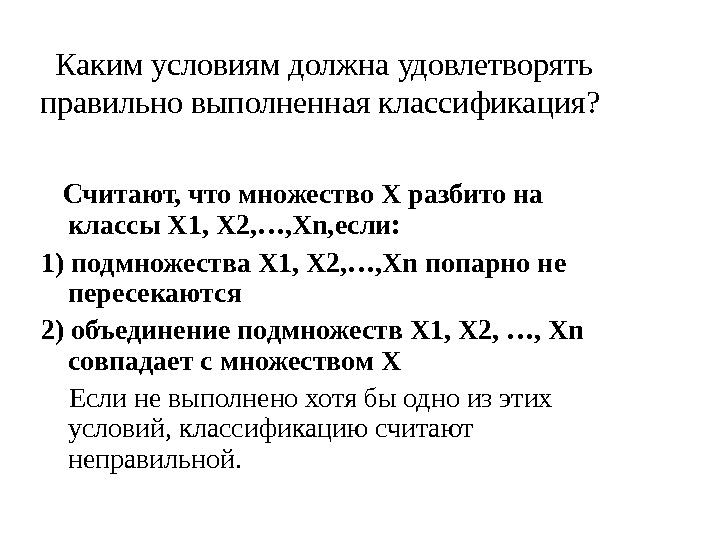 Каким условиям должна удовлетворять правильно выполненная классификация?

Считают, что множество Х разбито на классы Х1, Х2,…,Хn,если:

1) подмножества Х1, Х2,…,Хn попарно не пересекаются

2) объединение подмножеств Х1, Х2, …, Хn совпадает с множеством Х

Если не выполнено хотя бы одно из этих условий, классификацию считают неправильной.